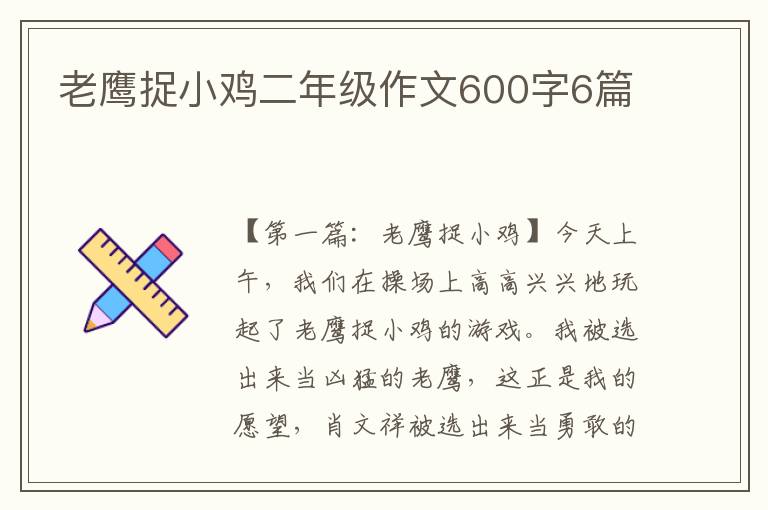 老鹰捉小鸡二年级作文600字6篇

【第一篇：老鹰捉小鸡】今天上午，我们在操场上高高兴兴地玩起了老鹰捉小鸡的游戏。我被选出来当凶猛的老鹰，这正是我的愿望，肖文祥被选出来当勇敢的